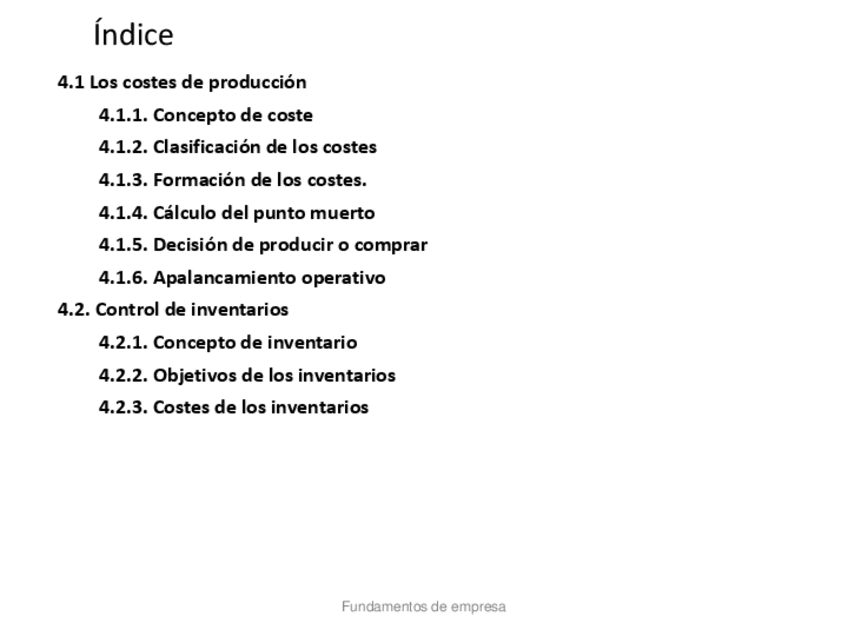 Índice

4.1 Los costes de producción

4.1.1. Concepto de coste

4.1.2. Clasificación de los costes

4.1.3. Formación de los costes.

4.1.4. Cálculo del punto muerto

4.1.5. Decisión de producir o comprar

4.1.6. Apalancamiento operativo

4.2. Control de inventarios

4.2.1. Concepto de inventario

4.2.2. Objetivos de los inventarios

4.2.3. Costes de los inventarios

Fundamentos de empresa